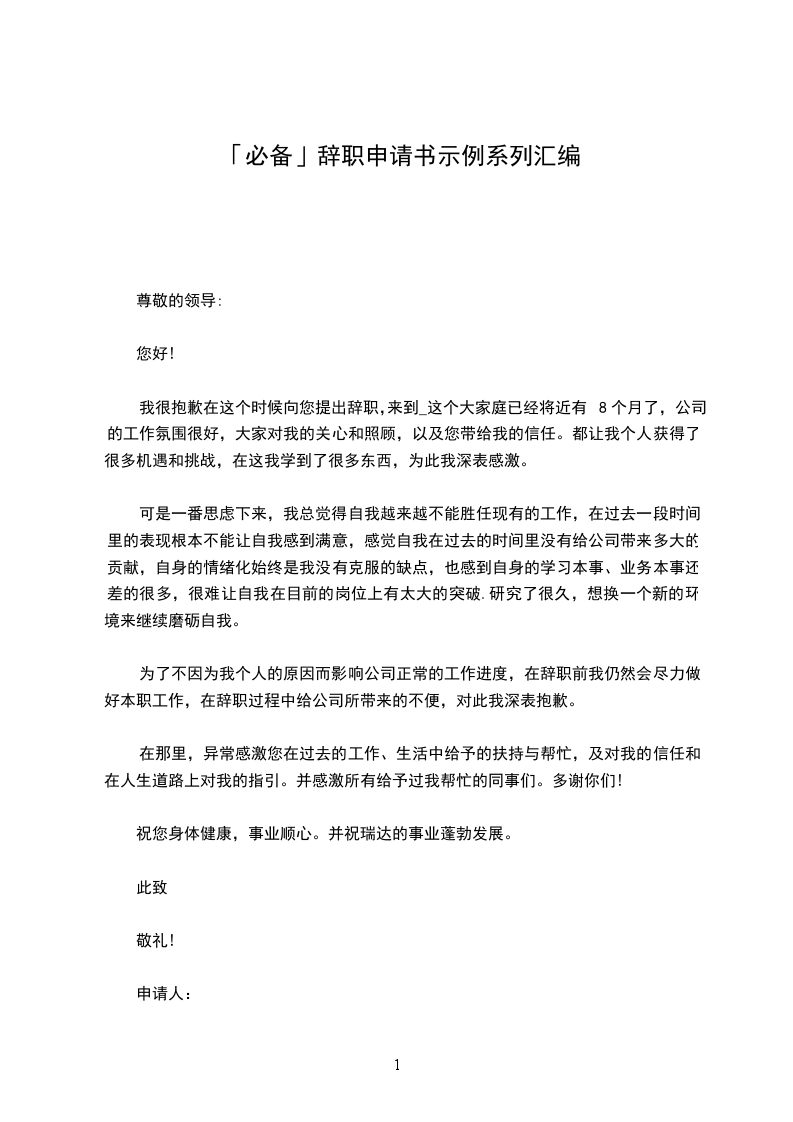 「必备」辞职申请书示例系列汇编

尊敬的领导:

您好!

我很抱歉在这个时候向您提出辞职,来到_这个大家庭已经将近有 8个月了，公司的工作氛围很好，大家对我的关心和照顾，以及您带给我的信任。都让我个人获得了很多机遇和挑战，在这我学到了很多东西，为此我深表感激。

可是一番思虑下来，我总觉得自我越来越不能胜任现有的工作，在过去一段时间里的表现根本不能让自我感到满意，感觉自我在过去的时间里没有给公司带来多大的贡献，自身的情绪化始终是我没有克服的缺点，也感到自身的学习本事、业务本事还差的很多，很难让自我在目前的岗位上有太大的突破.研究了很久，想换一个新的环境来继续磨砺自我。

为了不因为我个人的原因而影响公司正常的工作进度，在辞职前我仍然会尽力做好本职工作，在辞职过程中给公司所带来的不便，对此我深表抱歉。

在那里，异常感激您在过去的工作、生活中给予的扶持与帮忙，及对我的信任和在人生道路上对我的指引。并感激所有给予过我帮忙的同事们。多谢你们!

祝您身体健康，事业顺心。并祝瑞达的事业蓬勃发展。

此致

敬礼!

申请人：

1